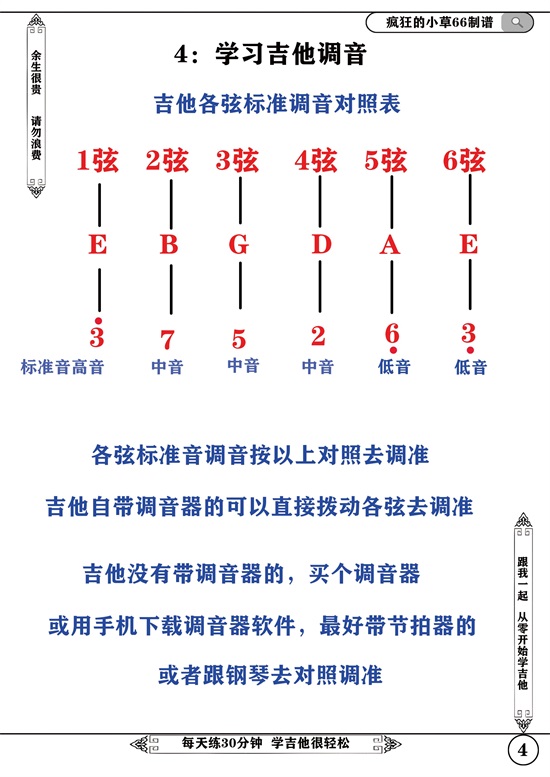 疯狂的小草66制谱

余生很贵 请勿浪费

4：学习吉他调音

吉他各弦标准调音对照表

| 1弦 | 2弦 | 3弦 | 4弦 | 5弦 | 6弦 |
|---|---|---|---|---|---|
| E | B | G | D | A | E |
| $\dot{3}$ | 7 | 5 | 2 | $\underset{\cdot}{6}$ | $\underset{\cdot}{3}$ |
| 标准音高音 | 中音 | 中音 | 中音 | 低音 | 低音 |

各弦标准音调音按以上对照去调准

吉他自带调音器的可以直接拨动各弦去调准

吉他没有带调音器的，买个调音器

或用手机下载调音器软件，最好带节拍器的

或者跟钢琴去对照调准

跟我一起 从零开始学吉他

每天练30分钟 学吉他很轻松

4